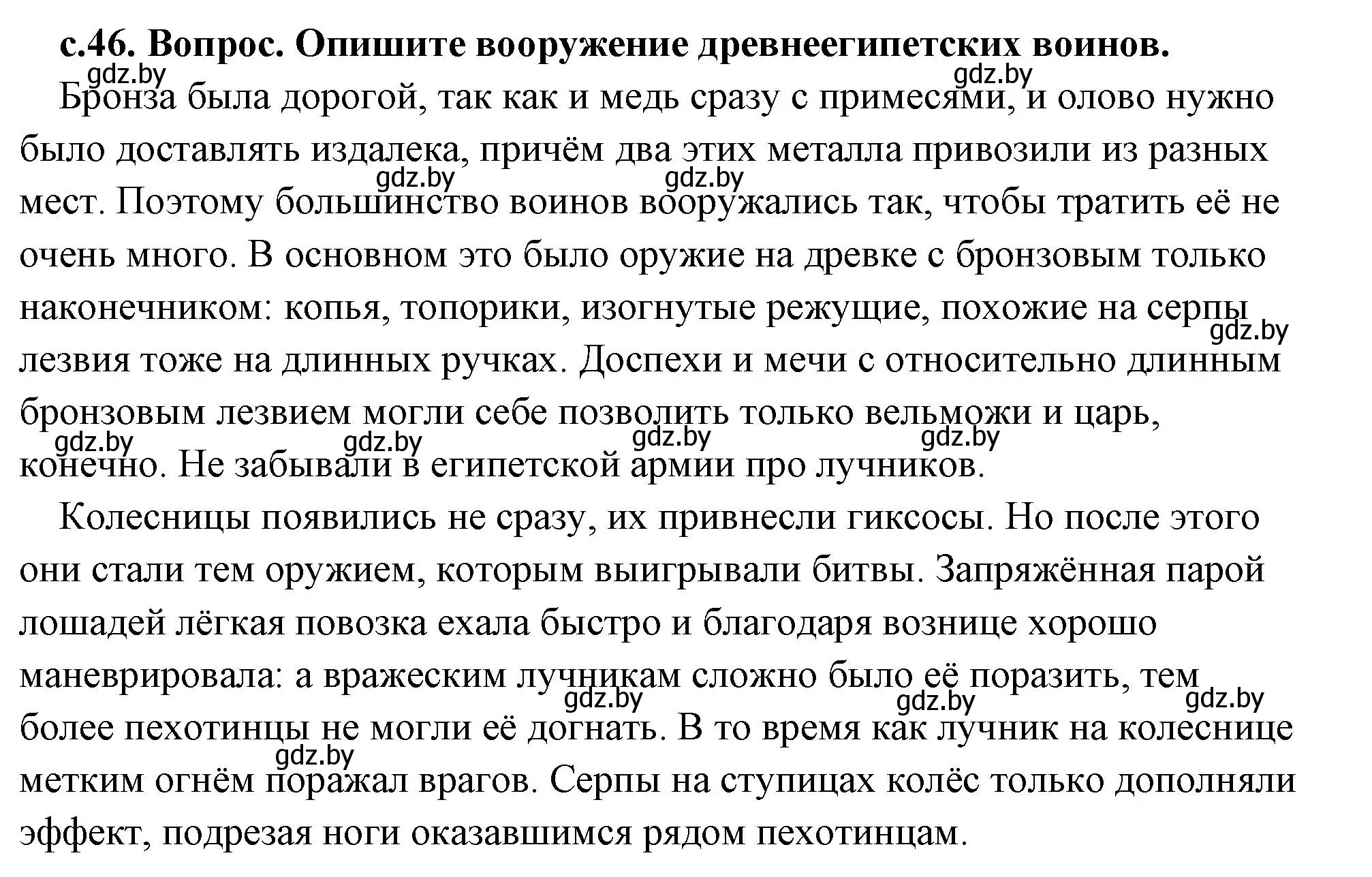 с.46. Вопрос. Опишите вооружение древнеегипетских воинов.

gdz.by gdz.by

Бронза была дорогой, так как и медь сразу с примесями, и олово нужно было доставлять издалека, причём два этих металла привозили из разных мест. Поэтому большинство воинов вооружались так, чтобы тратить её не очень много. В основном это было оружие на древке с бронзовым только наконечником: копья, топорики, изогнутые режущие, похожие на серпы лезвия тоже на длинных ручках. Доспехи и мечи с относительно длинным бронзовым лезвием могли себе позволить только вельможи и царь, конечно. Не забывали в египетской армии про лучников.

gdz.by gdz.by gdz.by gdz.by gdz.by gdz.by gdz.by

Колесницы появились не сразу, их привнесли гиксосы. Но после этого они стали тем оружием, которым выигрывали битвы. Запряжённая парой лошадей лёгкая повозка ехала быстро и благодаря вознице хорошо маневрировала: а вражеским лучникам сложно было её поразить, тем более пехотинцы не могли её догнать. В то время как лучник на колеснице метким огнём поражал врагов. Серпы на ступицах колёс только дополняли эффект, подрезая ноги оказавшимся рядом пехотинцам.

gdz.by gdz.by gdz.by gdz.by